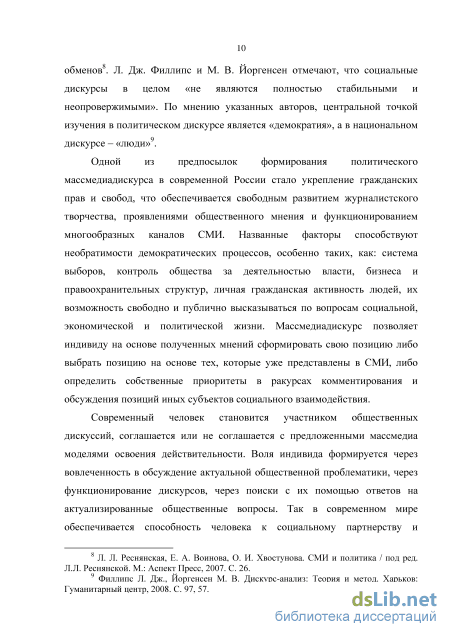 10

обменов$^8$. Л. Дж. Филлипс и М. В. Йоргенсен отмечают, что социальные дискурсы в целом «не являются полностью стабильными и неопровержимыми». По мнению указанных авторов, центральной точкой изучения в политическом дискурсе является «демократия», а в национальном дискурсе – «люди»$^9$.

Одной из предпосылок формирования политического массмедиадискурса в современной России стало укрепление гражданских прав и свобод, что обеспечивается свободным развитием журналистского творчества, проявлениями общественного мнения и функционированием многообразных каналов СМИ. Названные факторы способствуют необратимости демократических процессов, особенно таких, как: система выборов, контроль общества за деятельностью власти, бизнеса и правоохранительных структур, личная гражданская активность людей, их возможность свободно и публично высказываться по вопросам социальной, экономической и политической жизни. Массмедиадискурс позволяет индивиду на основе полученных мнений сформировать свою позицию либо выбрать позицию на основе тех, которые уже представлены в СМИ, либо определить собственные приоритеты в ракурсах комментирования и обсуждения позиций иных субъектов социального взаимодействия.

Современный человек становится участником общественных дискуссий, соглашается или не соглашается с предложенными массмедиа моделями освоения действительности. Воля индивида формируется через вовлеченность в обсуждение актуальной общественной проблематики, через функционирование дискурсов, через поиски с их помощью ответов на актуализированные общественные вопросы. Так в современном мире обеспечивается способность человека к социальному партнерству и

$^8$ Л. Л. Реснянская, Е. А. Воинова, О. И. Хвостунова. СМИ и политика / под ред. Л.Л. Реснянской. М.: Аспект Пресс, 2007. С. 26.

$^9$ Филлипс Л. Дж., Йоргенсен М. В. Дискурс-анализ: Теория и метод. Харьков: Гуманитарный центр, 2008. С. 97, 57.

dsLib.net
библиотека диссертаций